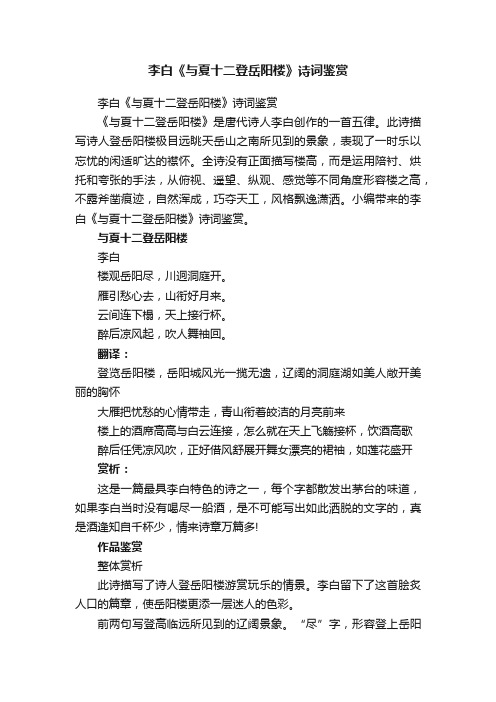 李白《与夏十二登岳阳楼》诗词鉴赏

李白《与夏十二登岳阳楼》诗词鉴赏

《与夏十二登岳阳楼》是唐代诗人李白创作的一首五律。此诗描写诗人登岳阳楼极目远眺天岳山之南所见到的景象，表现了一时乐以忘忧的闲适旷达的襟怀。全诗没有正面描写楼高，而是运用陪衬、烘托和夸张的手法，从俯视、遥望、纵观、感觉等不同角度形容楼之高，不露斧凿痕迹，自然浑成，巧夺天工，风格飘逸潇洒。小编带来的李白《与夏十二登岳阳楼》诗词鉴赏。

与夏十二登岳阳楼

李白

楼观岳阳尽，川迥洞庭开。

雁引愁心去，山衔好月来。

云间连下榻，天上接行杯。

醉后凉风起，吹人舞袖回。

翻译：

登览岳阳楼，岳阳城风光一揽无遗，辽阔的洞庭湖如美人敞开美丽的胸怀

大雁把忧愁的心情带走，青山衔着皎洁的月亮前来

楼上的酒席高高与白云连接，怎么就在天上飞觞接杯，饮酒高歌

醉后任凭凉风吹，正好借风舒展开舞女漂亮的裙袖，如莲花盛开

赏析：

这是一篇最具李白特色的诗之一，每个字都散发出茅台的味道，如果李白当时没有喝尽一船酒，是不可能写出如此洒脱的文字的，真是酒逢知自千杯少，情来诗章万篇多!

作品鉴赏

整体赏析

此诗描写了诗人登岳阳楼游赏玩乐的情景。李白留下了这首脍炙人口的篇章，使岳阳楼更添一层迷人的色彩。

前两句写登高临远所见到的辽阔景象。“尽”字，形容登上岳阳